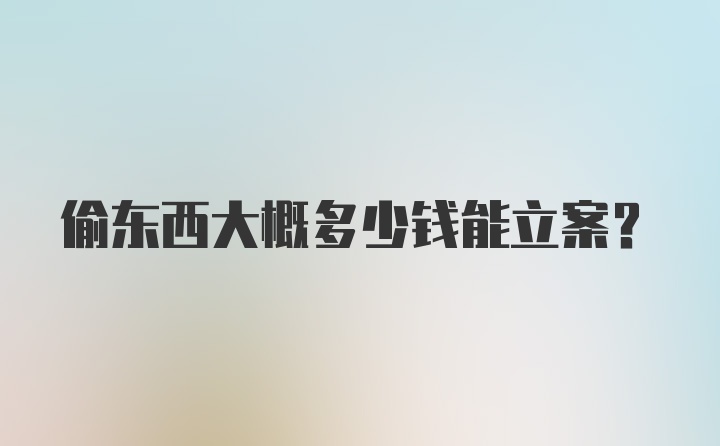 偷东西大概多少钱能立案？